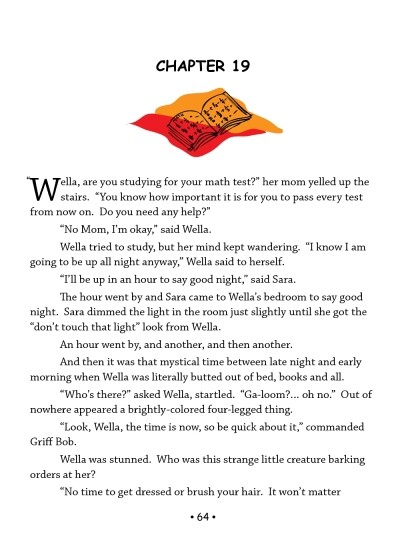 CHAPTER 19

"Wella, are you studying for your math test?" her mom yelled up the stairs. "You know how important it is for you to pass every test from now on. Do you need any help?"

"No Mom, I'm okay," said Wella.

Wella tried to study, but her mind kept wandering. "I know I am going to be up all night anyway," Wella said to herself.

"I'll be up in an hour to say good night," said Sara.

The hour went by and Sara came to Wella's bedroom to say good night. Sara dimmed the light in the room just slightly until she got the "don't touch that light" look from Wella.

An hour went by, and another, and then another.

And then it was that mystical time between late night and early morning when Wella was literally butted out of bed, books and all.

"Who's there?" asked Wella, startled. "Ga-loom?... oh no." Out of nowhere appeared a brightly-colored four-legged thing.

"Look, Wella, the time is now, so be quick about it," commanded Griff Bob.

Wella was stunned. Who was this strange little creature barking orders at her?

"No time to get dressed or brush your hair. It won't matter

• 64 •